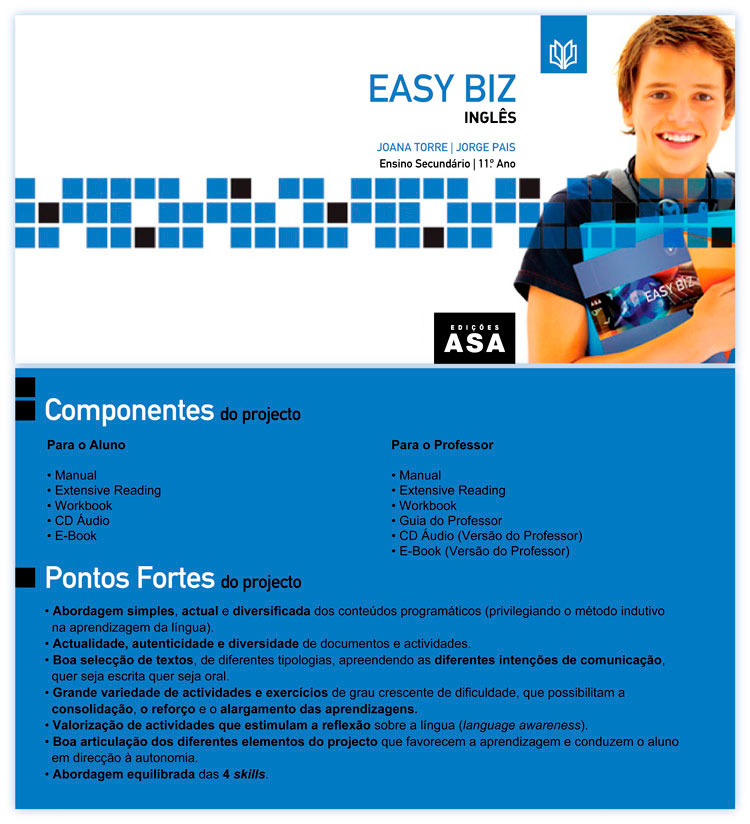 EASY BIZ
INGLÊS

JOANA TORRE | JORGE PAIS
Ensino Secundário | 11.º Ano

EASY BIZ

EDIÇÕES
ASA

Componentes do projecto

Para o Aluno

• Manual
• Extensive Reading
• Workbook
• CD Áudio
• E-Book

Para o Professor

• Manual
• Extensive Reading
• Workbook
• Guia do Professor
• CD Áudio (Versão do Professor)
• E-Book (Versão do Professor)

Pontos Fortes do projecto

• Abordagem simples, actual e diversificada dos conteúdos programáticos (privilegiando o método indutivo na aprendizagem da língua).
• Actualidade, autenticidade e diversidade de documentos e actividades.
• Boa selecção de textos, de diferentes tipologias, apreendendo as diferentes intenções de comunicação, quer seja escrita quer seja oral.
• Grande variedade de actividades e exercícios de grau crescente de dificuldade, que possibilitam a consolidação, o reforço e o alargamento das aprendizagens.
• Valorização de actividades que estimulam a reflexão sobre a língua (language awareness).
• Boa articulação dos diferentes elementos do projecto que favorecem a aprendizagem e conduzem o aluno em direcção à autonomia.
• Abordagem equilibrada das 4 skills.